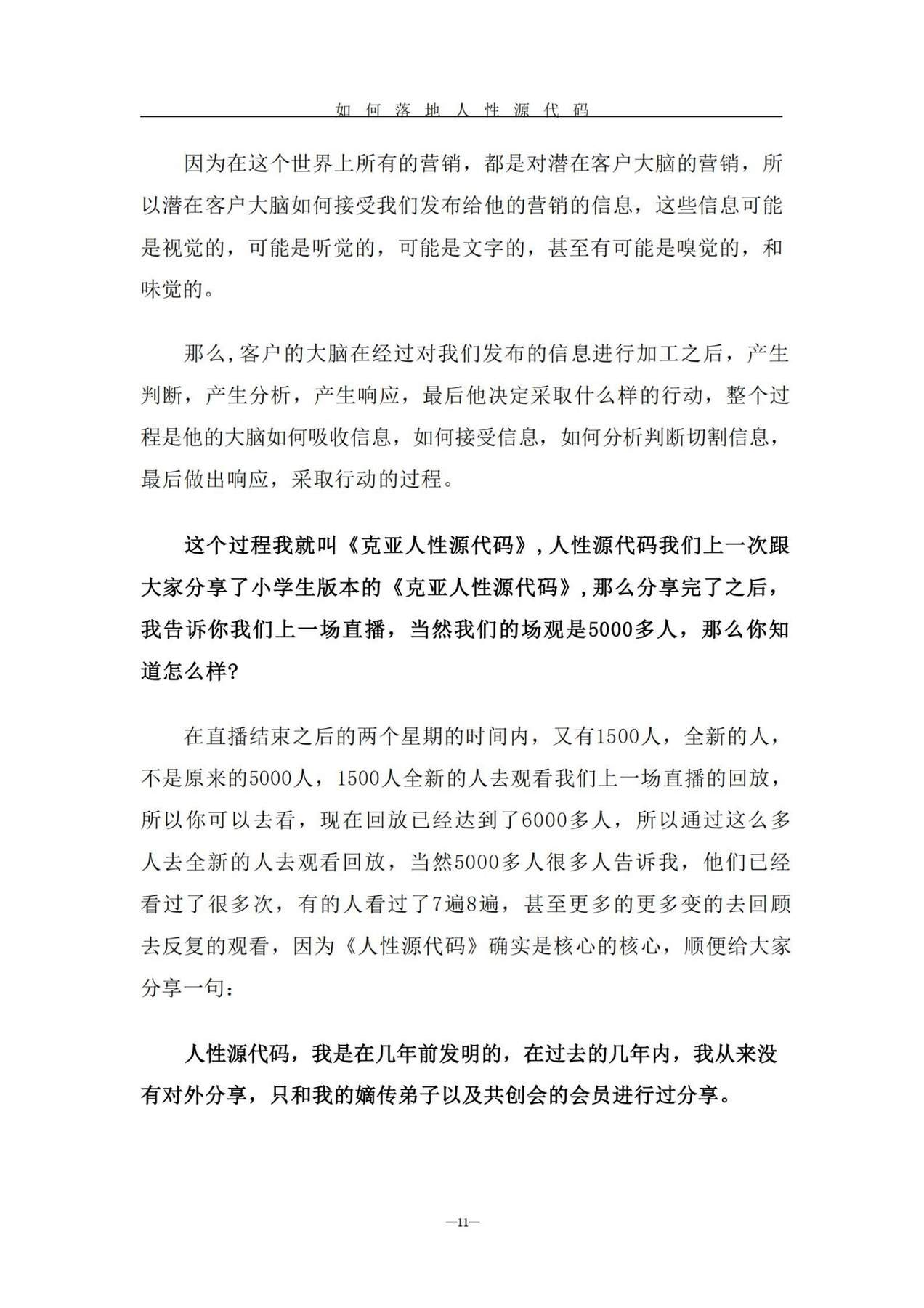 如何落地人性源代码

因为在这个世界上所有的营销，都是对潜在客户大脑的营销，所以潜在客户大脑如何接受我们发布给他的营销的信息，这些信息可能是视觉的，可能是听觉的，可能是文字的，甚至有可能是嗅觉的，和味觉的。

那么,客户的大脑在经过对我们发布的信息进行加工之后，产生判断，产生分析，产生响应，最后他决定采取什么样的行动，整个过程是他的大脑如何吸收信息，如何接受信息，如何分析判断切割信息，最后做出响应，采取行动的过程。

这个过程我就叫《克亚人性源代码》,人性源代码我们上一次跟大家分享了小学生版本的《克亚人性源代码》,那么分享完了之后，我告诉你我们上一场直播，当然我们的场观是5000多人，那么你知道怎么样?

在直播结束之后的两个星期的时间内，又有1500人，全新的人，不是原来的5000人，1500人全新的人去观看我们上一场直播的回放，所以你可以去看，现在回放已经达到了6000多人，所以通过这么多人去全新的人去观看回放，当然5000多人很多人告诉我，他们已经看过了很多次，有的人看过了7遍8遍，甚至更多的更多变的去回顾去反复的观看，因为《人性源代码》确实是核心的核心，顺便给大家分享一句:

人性源代码，我是在几年前发明的，在过去的几年内，我从来没有对外分享，只和我的嫡传弟子以及共创会的会员进行过分享。

—11—